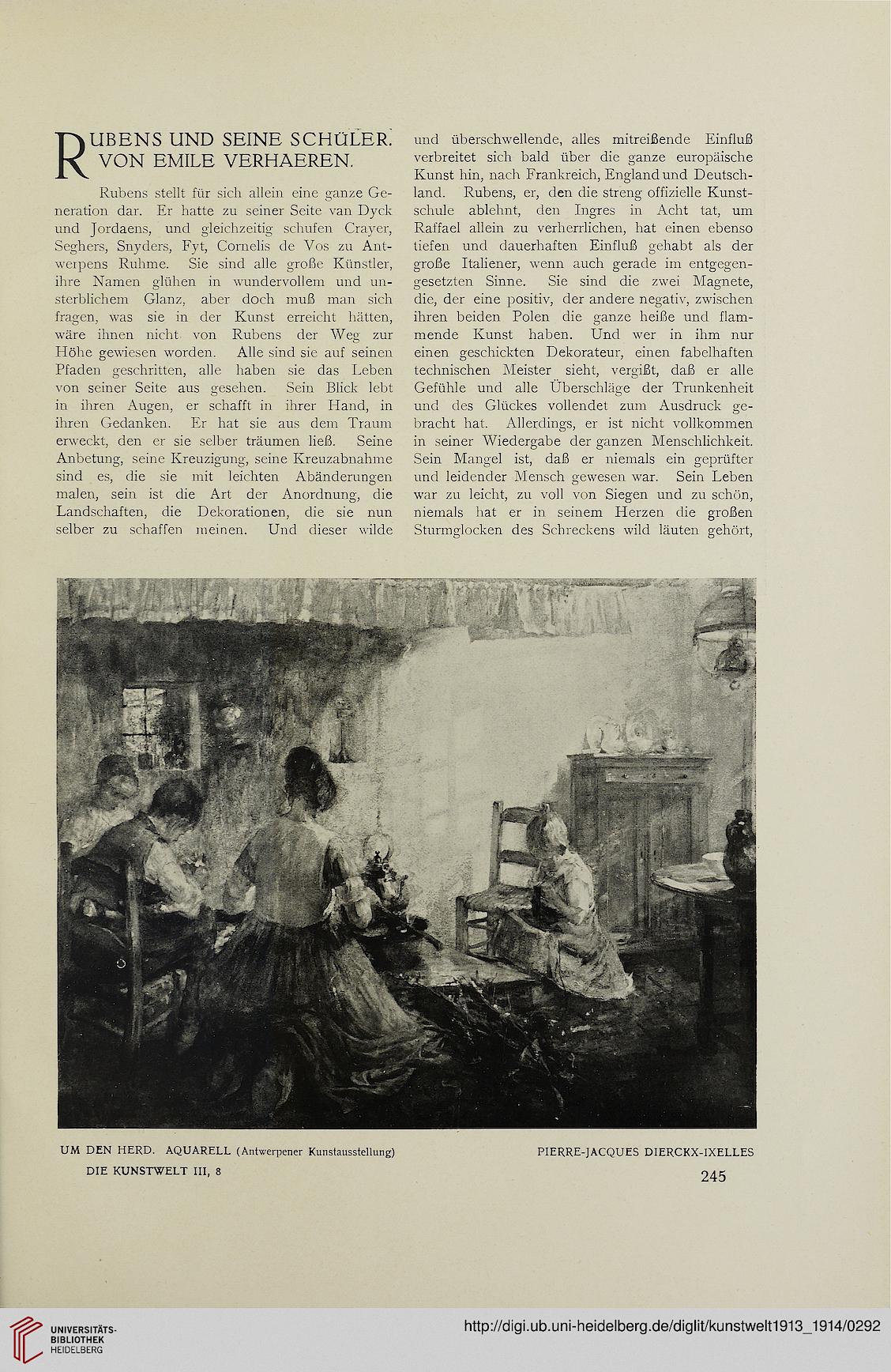 RUBENS UND SEINE SCHÜLER. VON EMILE VERHAEREN.

Rubens stellt für sich allein eine ganze Generation dar. Er hatte zu seiner Seite van Dyck und Jordaens, und gleichzeitig schufen Crayer, Seghers, Snyders, Fyt, Cornelis de Vos zu Antwerpens Ruhme. Sie sind alle große Künstler, ihre Namen glühen in wundervollem und unsterblichem Glanz, aber doch muß man sich fragen, was sie in der Kunst erreicht hätten, wäre ihnen nicht von Rubens der Weg zur Höhe gewiesen worden. Alle sind sie auf seinen Pfaden geschritten, alle haben sie das Leben von seiner Seite aus gesehen. Sein Blick lebt in ihren Augen, er schafft in ihrer Hand, in ihren Gedanken. Er hat sie aus dem Traum erweckt, den er sie selber träumen ließ. Seine Anbetung, seine Kreuzigung, seine Kreuzabnahme sind es, die sie mit leichten Abänderungen malen, sein ist die Art der Anordnung, die Landschaften, die Dekorationen, die sie nun selber zu schaffen meinen. Und dieser wilde und überschwellende, alles mitreißende Einfluß verbreitet sich bald über die ganze europäische Kunst hin, nach Frankreich, England und Deutschland. Rubens, er, den die streng offizielle Kunstschule ablehnt, den Ingres in Acht tat, um Raffael allein zu verherrlichen, hat einen ebenso tiefen und dauerhaften Einfluß gehabt als der große Italiener, wenn auch gerade im entgegengesetzten Sinne. Sie sind die zwei Magnete, die, der eine positiv, der andere negativ, zwischen ihren beiden Polen die ganze heiße und flammende Kunst haben. Und wer in ihm nur einen geschickten Dekorateur, einen fabelhaften technischen Meister sieht, vergißt, daß er alle Gefühle und alle Überschläge der Trunkenheit und des Glückes vollendet zum Ausdruck gebracht hat. Allerdings, er ist nicht vollkommen in seiner Wiedergabe der ganzen Menschlichkeit. Sein Mangel ist, daß er niemals ein geprüfter und leidender Mensch gewesen war. Sein Leben war zu leicht, zu voll von Siegen und zu schön, niemals hat er in seinem Herzen die großen Sturmglocken des Schreckens wild läuten gehört,

UM DEN HERD. AQUARELL (Antwerpener Kunstausstellung) PIERRE-JACQUES DIERCKX-IXELLES

DIE KUNSTWELT III, 8

245

UNIVERSITÄTS-BIBLIOTHEK HEIDELBERG

http://digi.ub.uni-heidelberg.de/diglit/kunstwelt1913_1914/0292